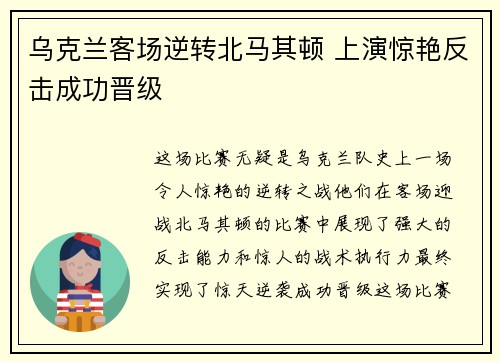 乌克兰客场逆转北马其顿 上演惊艳反击成功晋级

这场比赛无疑是乌克兰队史上一场令人惊艳的逆转之战他们在客场迎战北马其顿的比赛中展现了强大的反击能力和惊人的战术执行力最终实现了惊天逆袭成功晋级这场比赛